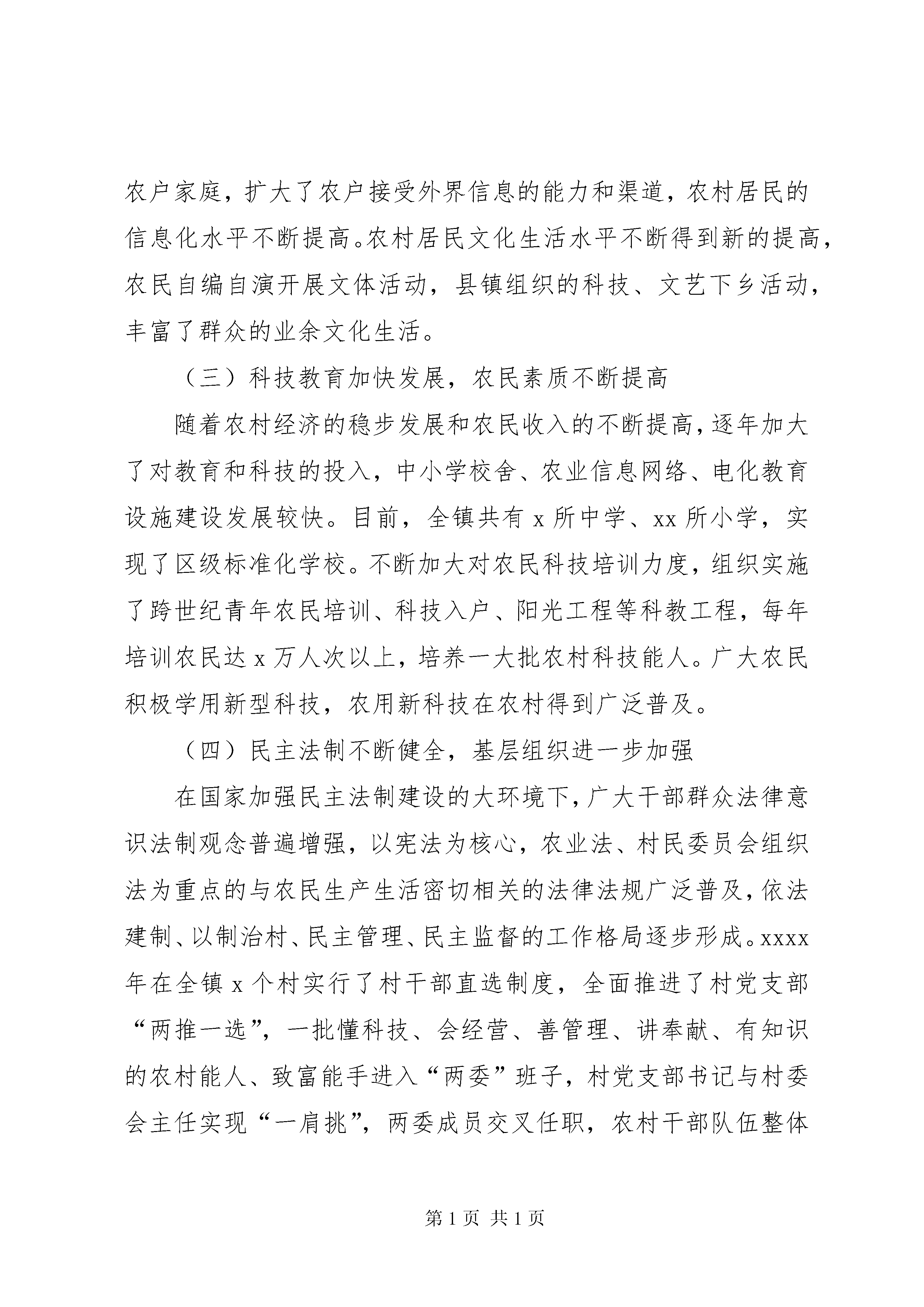 农户家庭，扩大了农户接受外界信息的能力和渠道，农村居民的信息化水平不断提高。农村居民文化生活水平不断得到新的提高，农民自编自演开展文体活动，县镇组织的科技、文艺下乡活动，丰富了群众的业余文化生活。

（三）科技教育加快发展，农民素质不断提高

随着农村经济的稳步发展和农民收入的不断提高，逐年加大了对教育和科技的投入，中小学校舍、农业信息网络、电化教育设施建设发展较快。目前，全镇共有 x 所中学、xx 所小学，实现了区级标准化学校。不断加大对农民科技培训力度，组织实施了跨世纪青年农民培训、科技入户、阳光工程等科教工程，每年培训农民达 x 万人次以上，培养一大批农村科技能人。广大农民积极学用新型科技，农用新科技在农村得到广泛普及。

（四）民主法制不断健全，基层组织进一步加强

在国家加强民主法制建设的大环境下，广大干部群众法律意识法制观念普遍增强，以宪法为核心，农业法、村民委员会组织法为重点的与农民生产生活密切相关的法律法规广泛普及，依法建制、以制治村、民主管理、民主监督的工作格局逐步形成。xxxx 年在全镇 x 个村实行了村干部直选制度，全面推进了村党支部“两推一选”，一批懂科技、会经营、善管理、讲奉献、有知识的农村能人、致富能手进入“两委”班子，村党支部书记与村委会主任实现“一肩挑”，两委成员交叉任职，农村干部队伍整体

第 1 页 共 1 页